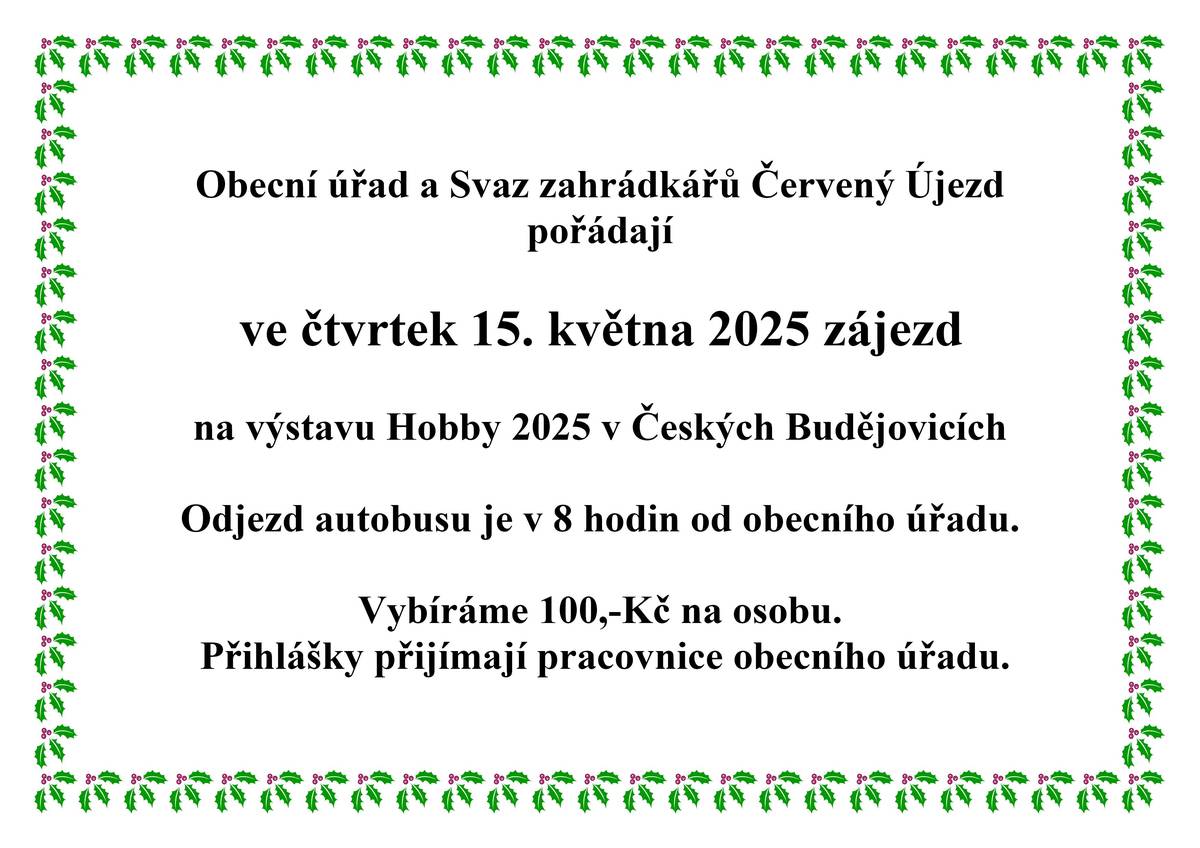 Obecní úřad a Svaz zahrádkářů Červený Újezd pořádají

ve čtvrtek 15. května 2025 zájezd

na výstavu Hobby 2025 v Českých Budějovicích

Odjezd autobusu je v 8 hodin od obecního úřadu.

Vybíráme 100,-Kč na osobu.
Přihlášky přijímají pracovnice obecního úřadu.